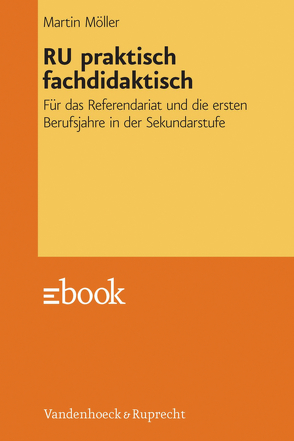 Martin Möller

RU praktisch fachdidaktisch

Für das Referendariat und die ersten Berufsjahre in der Sekundarstufe

ebook

Vandenhoeck & Ruprecht